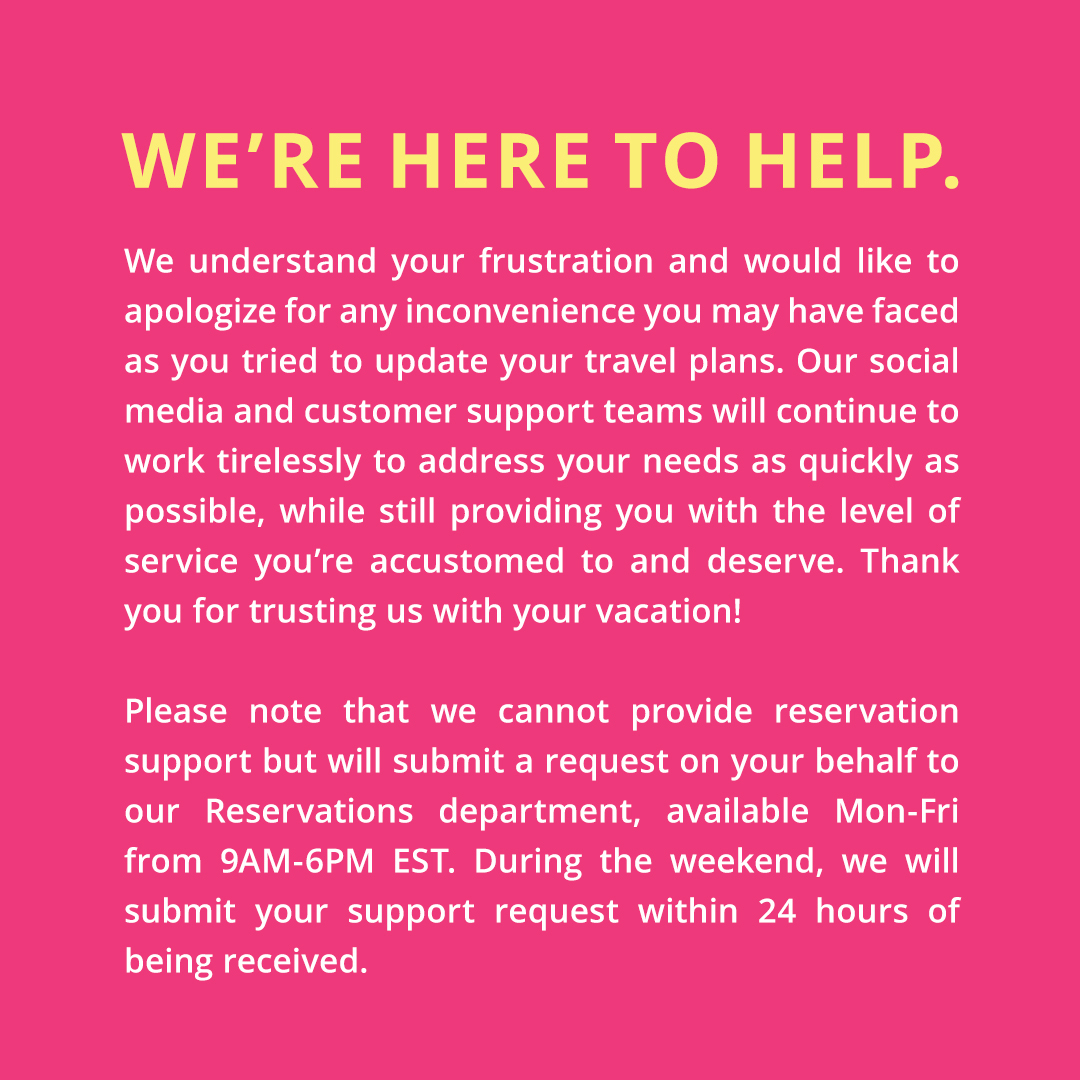 WE’RE HERE TO HELP.

We understand your frustration and would like to apologize for any inconvenience you may have faced as you tried to update your travel plans. Our social media and customer support teams will continue to work tirelessly to address your needs as quickly as possible, while still providing you with the level of service you’re accustomed to and deserve. Thank you for trusting us with your vacation!

Please note that we cannot provide reservation support but will submit a request on your behalf to our Reservations department, available Mon-Fri from 9AM-6PM EST. During the weekend, we will submit your support request within 24 hours of being received.